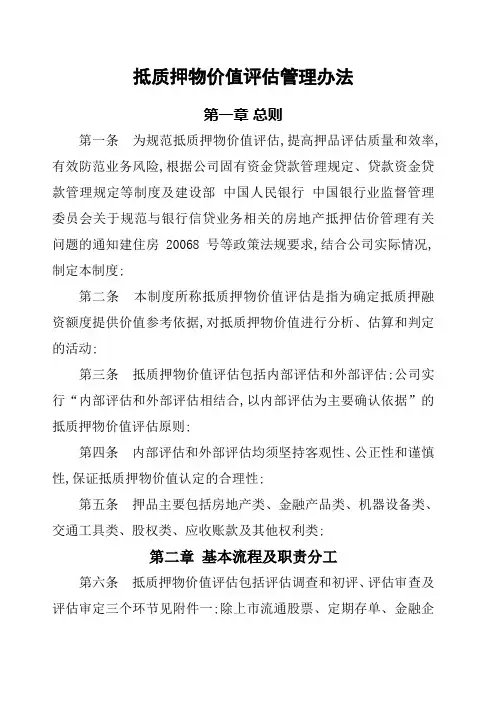 抵质押物价值评估管理办法

第一章 总则

第一条 为规范抵质押物价值评估,提高押品评估质量和效率,有效防范业务风险,根据公司固有资金贷款管理规定、贷款资金贷款管理规定等制度及建设部 中国人民银行 中国银行业监督管理委员会关于规范与银行信贷业务相关的房地产抵押估价管理有关问题的通知建住房 20068 号等政策法规要求,结合公司实际情况,制定本制度;

第二条 本制度所称抵质押物价值评估是指为确定抵质押融资额度提供价值参考依据,对抵质押物价值进行分析、估算和判定的活动;

第三条 抵质押物价值评估包括内部评估和外部评估;公司实行“内部评估和外部评估相结合,以内部评估为主要确认依据”的抵质押物价值评估原则;

第四条 内部评估和外部评估均须坚持客观性、公正性和谨慎性,保证抵质押物价值认定的合理性;

第五条 押品主要包括房地产类、金融产品类、机器设备类、交通工具类、股权类、应收账款及其他权利类;

第二章 基本流程及职责分工

第六条 抵质押物价值评估包括评估调查和初评、评估审查及评估审定三个环节见附件一;除上市流通股票、定期存单、金融企